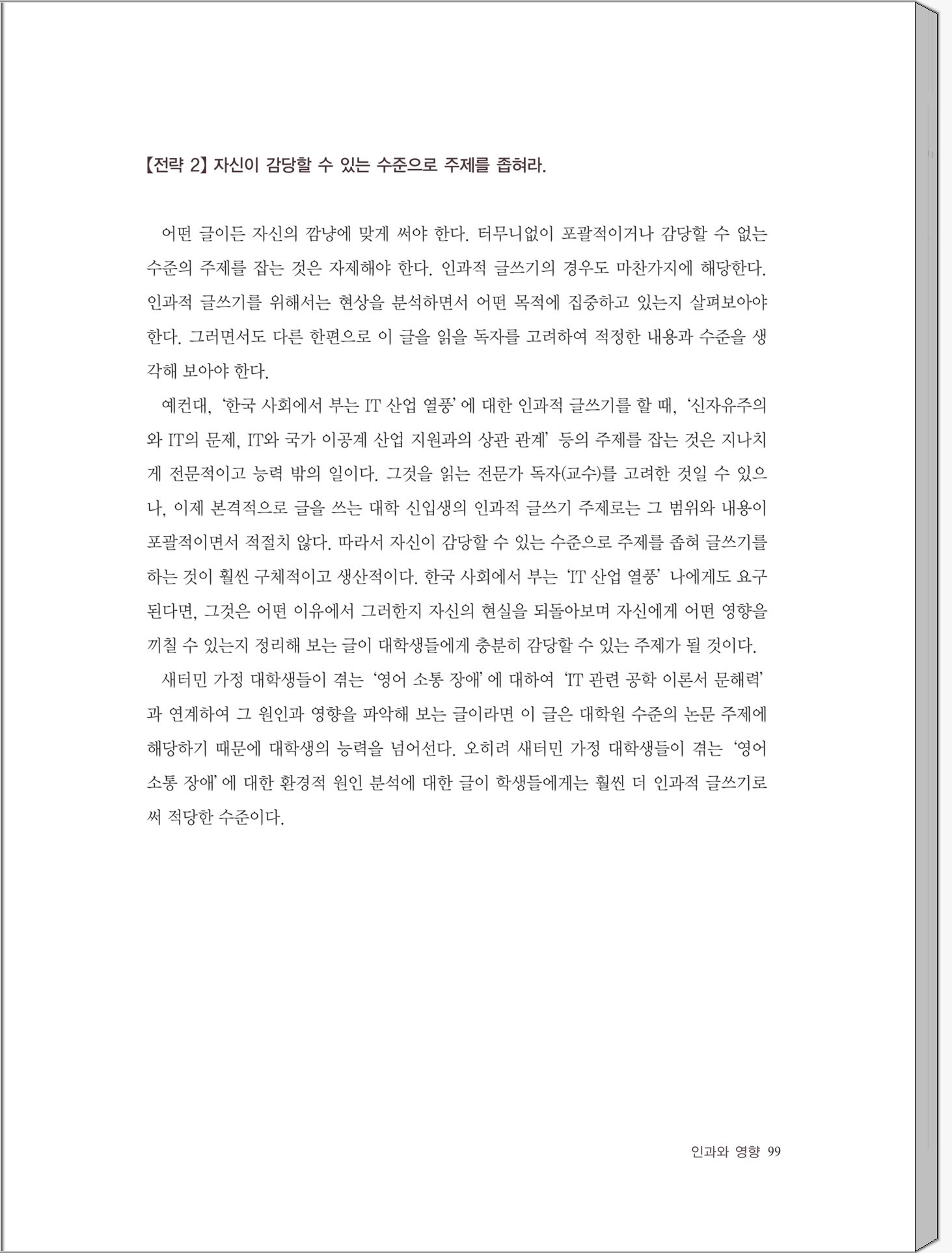 【전략 2】 자신이 감당할 수 있는 수준으로 주제를 좁혀라.

어떤 글이든 자신의 깜냥에 맞게 써야 한다. 터무니없이 포괄적이거나 감당할 수 없는 수준의 주제를 잡는 것은 자제해야 한다. 인과적 글쓰기의 경우도 마찬가지에 해당한다. 인과적 글쓰기를 위해서는 현상을 분석하면서 어떤 목적에 집중하고 있는지 살펴보아야 한다. 그러면서도 다른 한편으로 이 글을 읽을 독자를 고려하여 적정한 내용과 수준을 생각해 보아야 한다.

예컨대, '한국 사회에서 부는 IT 산업 열풍'에 대한 인과적 글쓰기를 할 때, '신자유주의와 IT의 문제, IT와 국가 이공계 산업 지원과의 상관 관계' 등의 주제를 잡는 것은 지나치게 전문적이고 능력 밖의 일이다. 그것을 읽는 전문가 독자(교수)를 고려한 것일 수 있으나, 이제 본격적으로 글을 쓰는 대학 신입생의 인과적 글쓰기 주제로는 그 범위와 내용이 포괄적이면서 적절치 않다. 따라서 자신이 감당할 수 있는 수준으로 주제를 좁혀 글쓰기를 하는 것이 훨씬 구체적이고 생산적이다. 한국 사회에서 부는 'IT 산업 열풍' 나에게도 요구된다면, 그것은 어떤 이유에서 그러한지 자신의 현실을 되돌아보며 자신에게 어떤 영향을 끼칠 수 있는지 정리해 보는 글이 대학생들에게 충분히 감당할 수 있는 주제가 될 것이다.

새터민 가정 대학생들이 겪는 '영어 소통 장애'에 대하여 'IT 관련 공학 이론서 문해력'과 연계하여 그 원인과 영향을 파악해 보는 글이라면 이 글은 대학원 수준의 논문 주제에 해당하기 때문에 대학생의 능력을 넘어선다. 오히려 새터민 가정 대학생들이 겪는 '영어 소통 장애'에 대한 환경적 원인 분석에 대한 글이 학생들에게는 훨씬 더 인과적 글쓰기로써 적당한 수준이다.

인과와 영향 99